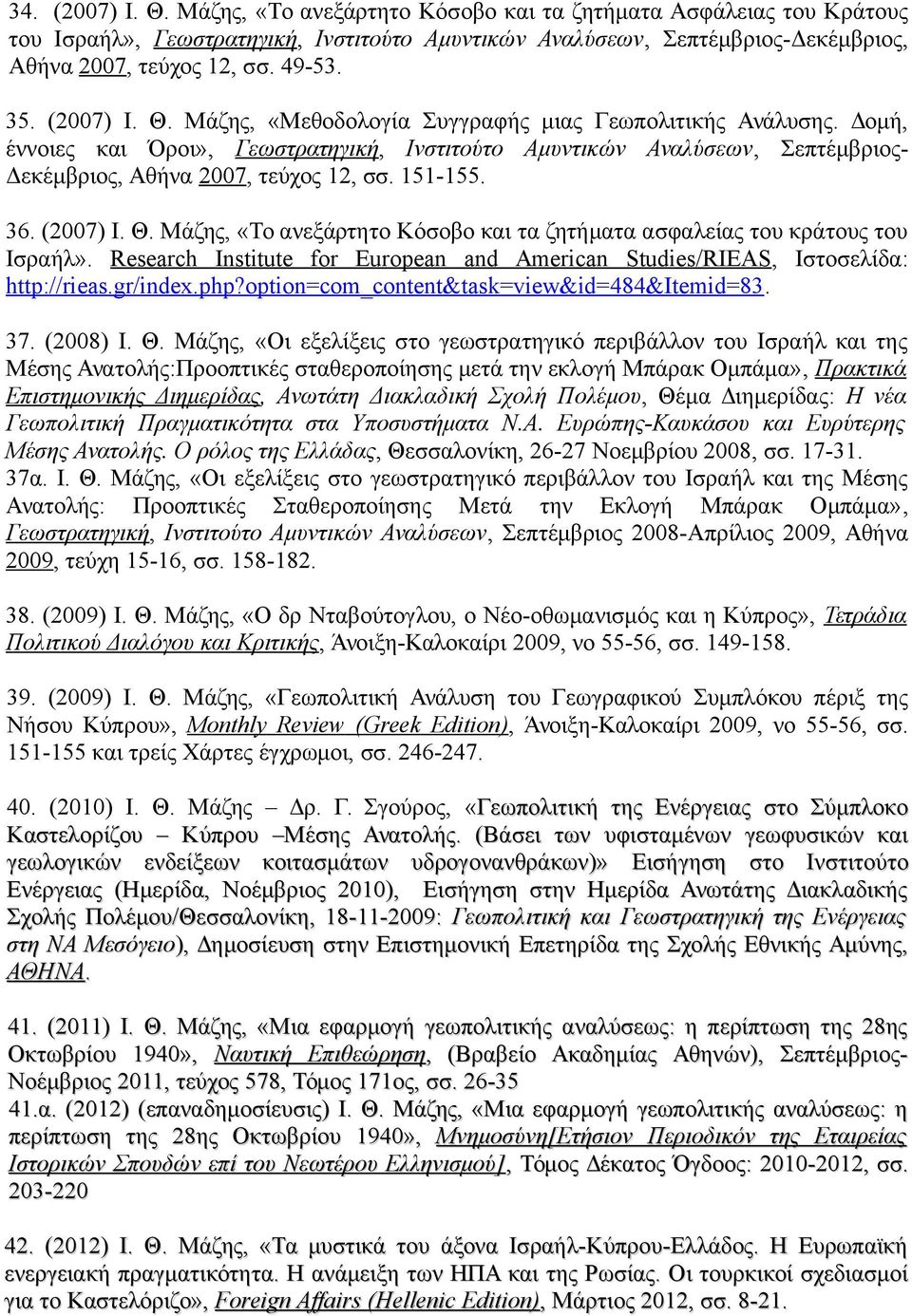 34. (2007) Ι. Θ. Μάζης, «Το ανεξάρτητο Κόσοβο και τα ζητήματα Ασφάλειας του Κράτους του Ισραήλ», Γεωστρατηγική, Ινστιτούτο Αμυντικών Αναλύσεων, Σεπτέμβριος-Δεκέμβριος, Αθήνα 2007, τεύχος 12, σσ. 49-53.

35. (2007) Ι. Θ. Μάζης, «Μεθοδολογία Συγγραφής μιας Γεωπολιτικής Ανάλυσης. Δομή, έννοιες και Όροι», Γεωστρατηγική, Ινστιτούτο Αμυντικών Αναλύσεων, Σεπτέμβριος-Δεκέμβριος, Αθήνα 2007, τεύχος 12, σσ. 151-155.

36. (2007) Ι. Θ. Μάζης, «Το ανεξάρτητο Κόσοβο και τα ζητήματα ασφαλείας του κράτους του Ισραήλ». Research Institute for European and American Studies/RIEAS, Ιστοσελίδα: http://rieas.gr/index.php?option=com_content&task=view&id=484&Itemid=83.

37. (2008) Ι. Θ. Μάζης, «Οι εξελίξεις στο γεωστρατηγικό περιβάλλον του Ισραήλ και της Μέσης Ανατολής:Προοπτικές σταθεροποίησης μετά την εκλογή Μπάρακ Ομπάμα», Πρακτικά Επιστημονικής Διημερίδας, Ανωτάτη Διακλαδική Σχολή Πολέμου, Θέμα Διημερίδας: Η νέα Γεωπολιτική Πραγματικότητα στα Υποσυστήματα Ν.Α. Ευρώπης-Καυκάσου και Ευρύτερης Μέσης Ανατολής. Ο ρόλος της Ελλάδας, Θεσσαλονίκη, 26-27 Νοεμβρίου 2008, σσ. 17-31.
37α. Ι. Θ. Μάζης, «Οι εξελίξεις στο γεωστρατηγικό περιβάλλον του Ισραήλ και της Μέσης Ανατολής: Προοπτικές Σταθεροποίησης Μετά την Εκλογή Μπάρακ Ομπάμα», Γεωστρατηγική, Ινστιτούτο Αμυντικών Αναλύσεων, Σεπτέμβριος 2008-Απρίλιος 2009, Αθήνα 2009, τεύχη 15-16, σσ. 158-182.

38. (2009) Ι. Θ. Μάζης, «Ο δρ Νταβούτογλου, ο Νέο-οθωμανισμός και η Κύπρος», Τετράδια Πολιτικού Διαλόγου και Κριτικής, Άνοιξη-Καλοκαίρι 2009, νο 55-56, σσ. 149-158.

39. (2009) Ι. Θ. Μάζης, «Γεωπολιτική Ανάλυση του Γεωγραφικού Συμπλόκου πέριξ της Νήσου Κύπρου», Monthly Review (Greek Edition), Άνοιξη-Καλοκαίρι 2009, νο 55-56, σσ. 151-155 και τρείς Χάρτες έγχρωμοι, σσ. 246-247.

40. (2010) Ι. Θ. Μάζης – Δρ. Γ. Σγούρος, «Γεωπολιτική της Ενέργειας στο Σύμπλοκο Καστελορίζου – Κύπρου –Μέσης Ανατολής. (Βάσει των υφισταμένων γεωφυσικών και γεωλογικών ενδείξεων κοιτασμάτων υδρογονανθράκων)» Εισήγηση στο Ινστιτούτο Ενέργειας (Ημερίδα, Νοέμβριος 2010), Εισήγηση στην Ημερίδα Ανωτάτης Διακλαδικής Σχολής Πολέμου/Θεσσαλονίκη, 18-11-2009: Γεωπολιτική και Γεωστρατηγική της Ενέργειας στη ΝΑ Μεσόγειο), Δημοσίευση στην Επιστημονική Επετηρίδα της Σχολής Εθνικής Αμύνης, ΑΘΗΝΑ.

41. (2011) Ι. Θ. Μάζης, «Μια εφαρμογή γεωπολιτικής αναλύσεως: η περίπτωση της 28ης Οκτωβρίου 1940», Ναυτική Επιθεώρηση, (Βραβείο Ακαδημίας Αθηνών), Σεπτέμβριος-Νοέμβριος 2011, τεύχος 578, Τόμος 171ος, σσ. 26-35
41.α. (2012) (επαναδημοσίευση) Ι. Θ. Μάζης, «Μια εφαρμογή γεωπολιτικής αναλύσεως: η περίπτωση της 28ης Οκτωβρίου 1940», Μνημοσύνη[Ετήσιον Περιοδικόν της Εταιρείας Ιστορικών Σπουδών επί του Νεωτέρου Ελληνισμού], Τόμος Δέκατος Όγδοος: 2010-2012, σσ. 203-220

42. (2012) Ι. Θ. Μάζης, «Τα μυστικά του άξονα Ισραήλ-Κύπρου-Ελλάδος. Η Ευρωπαϊκή ενεργειακή πραγματικότητα. Η ανάμειξη των ΗΠΑ και της Ρωσίας. Οι τουρκικοί σχεδιασμοί για το Καστελόριζο», Foreign Affairs (Hellenic Edition), Μάρτιος 2012, σσ. 8-21.